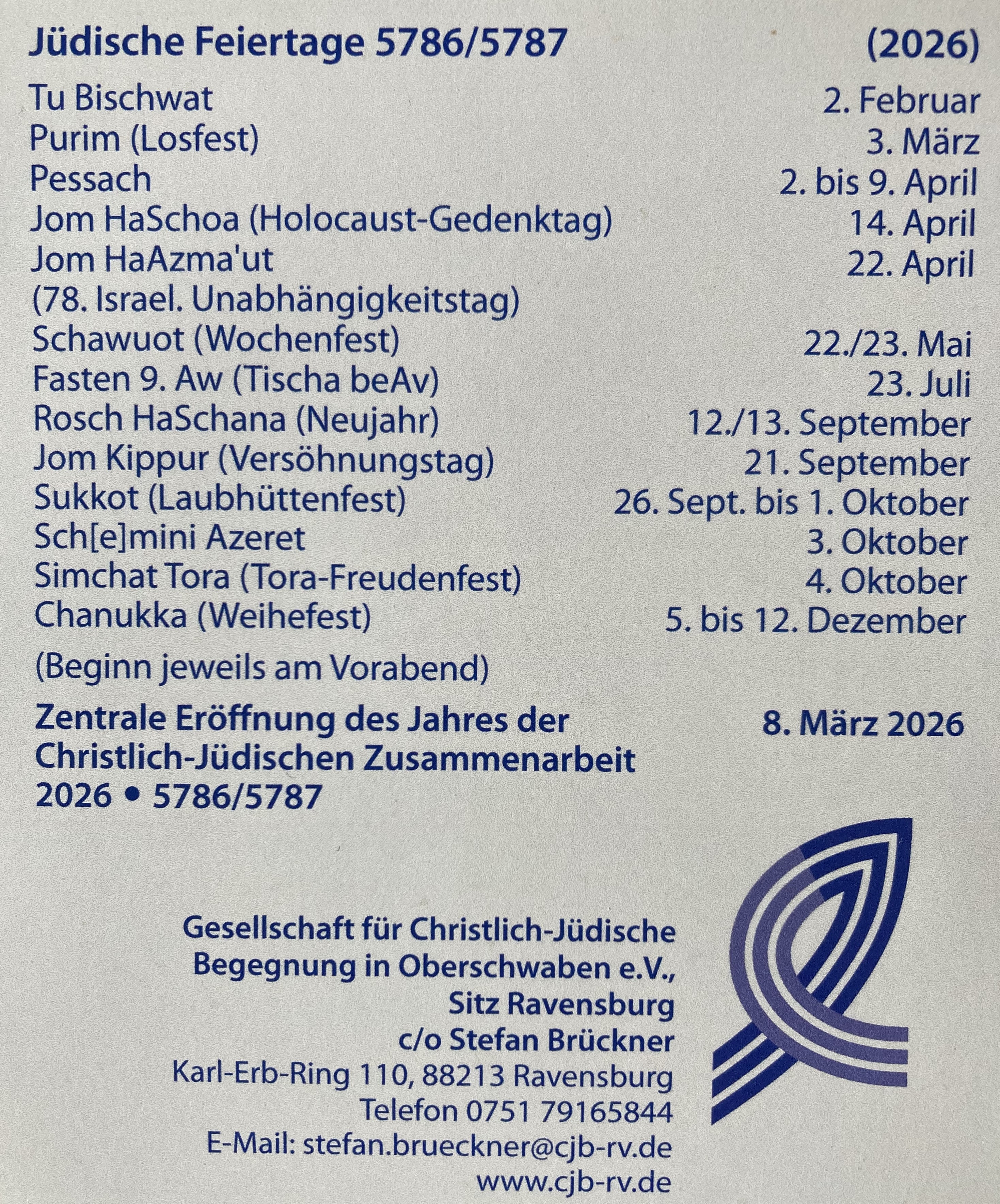 Jüdische Feiertage 5786/5787 (2026)

Tu Bischwat 2. Februar
Purim (Losfest) 3. März
Pessach 2. bis 9. April
Jom HaSchoa (Holocaust-Gedenktag) 14. April
Jom HaAzma'ut 22. April
(78. Israel. Unabhängigkeitstag)
Schawuot (Wochenfest) 22./23. Mai
Fasten 9. Aw (Tischa beAv) 23. Juli
Rosch HaSchana (Neujahr) 12./13. September
Jom Kippur (Versöhnungstag) 21. September
Sukkot (Laubhüttenfest) 26. Sept. bis 1. Oktober
Sch[e]mini Azeret 3. Oktober
Simchat Tora (Tora-Freudenfest) 4. Oktober
Chanukka (Weihefest) 5. bis 12. Dezember

(Beginn jeweils am Vorabend)

Zentrale Eröffnung des Jahres der Christlich-Jüdischen Zusammenarbeit 2026 • 5786/5787 8. März 2026

Gesellschaft für Christlich-Jüdische
Begegnung in Oberschwaben e.V.,
Sitz Ravensburg
c/o Stefan Brückner
Karl-Erb-Ring 110, 88213 Ravensburg
Telefon 0751 79165844
E-Mail: stefan.brueckner@cjb-rv.de
www.cjb-rv.de